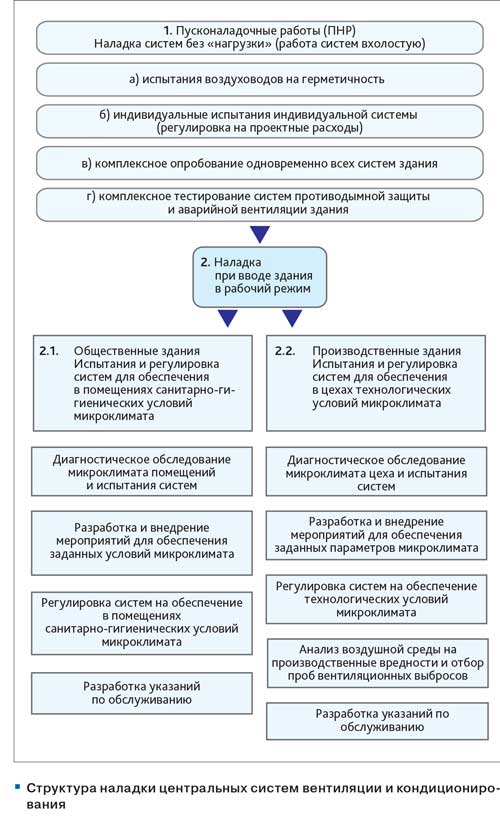 1. Пусконаладочные работы (ПНР)
Наладка систем без «нагрузки» (работа систем вхолостую)

а) испытания воздуховодов на герметичность

б) индивидуальные испытания индивидуальной системы (регулировка на проектные расходы)

в) комплексное опробование одновременно всех систем здания

г) комплексное тестирование систем противодымной защиты и аварийной вентиляции здания

2. Наладка при вводе здания в рабочий режим

2.1. Общественные здания
Испытания и регулировка систем для обеспечения в помещениях санитарно-гигиенических условий микроклимата

Диагностическое обследование микроклимата помещений и испытания систем

Разработка и внедрение мероприятий для обеспечения заданных условий микроклимата

Регулировка систем на обеспечение в помещениях санитарно-гигиенических условий микроклимата

Разработка указаний по обслуживанию

2.2. Производственные здания
Испытания и регулировка систем для обеспечения в цехах технологических условий микроклимата

Диагностическое обследование микроклимата цеха и испытания систем

Разработка и внедрение мероприятий для обеспечения заданных параметров микроклимата

Регулировка систем на обеспечение технологических условий микроклимата

Анализ воздушной среды на производственные вредности и отбор проб вентиляционных выбросов

Разработка указаний по обслуживанию

Структура наладки центральных систем вентиляции и кондиционирования